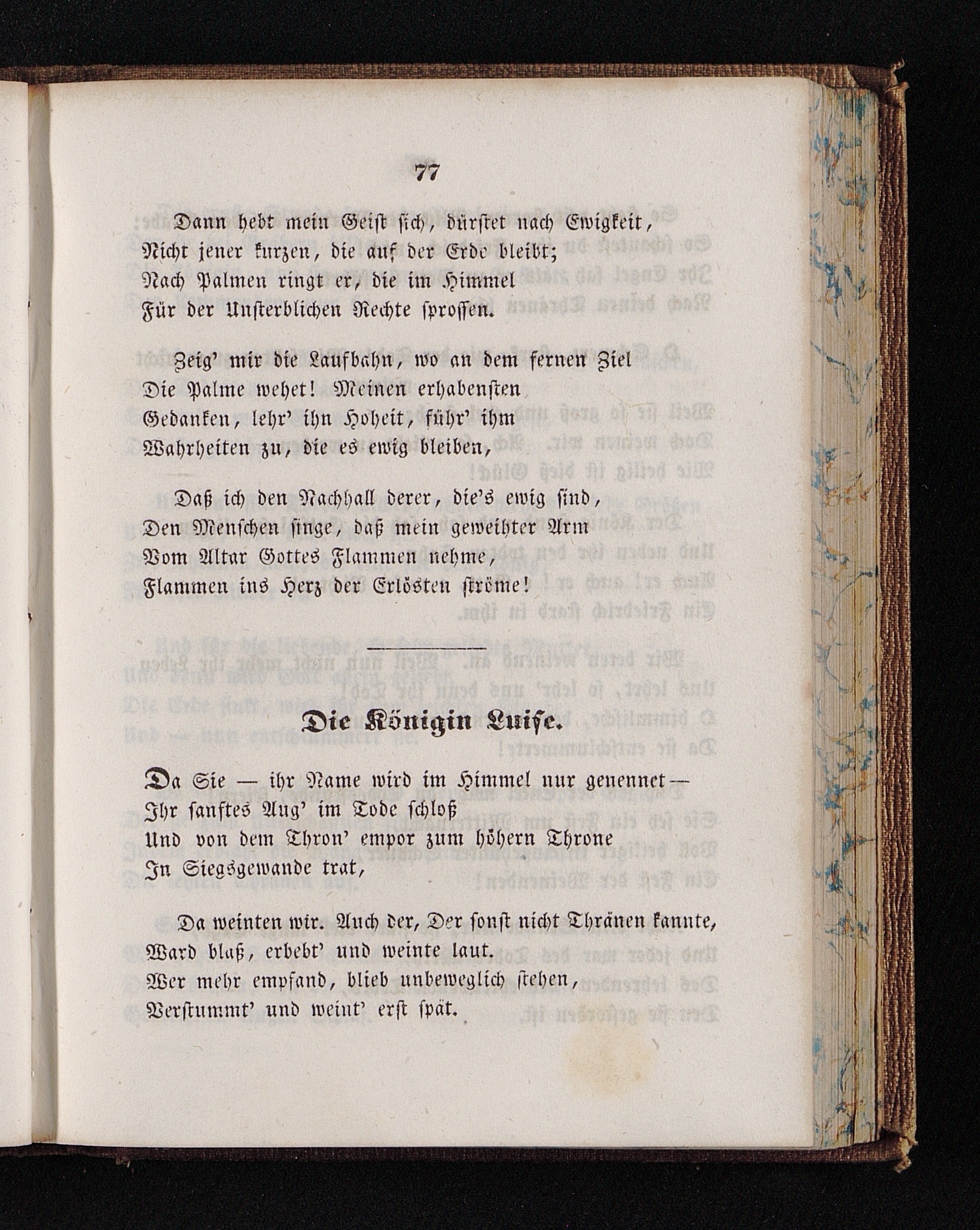 77

Dann hebt mein Geist sich, dürstet nach Ewigkeit,
Nicht jener kurzen, die auf der Erde bleibt;
Nach Palmen ringt er, die im Himmel
Für der Unsterblichen Rechte sprossen.

Zeig' mir die Laufbahn, wo an dem fernen Ziel
Die Palme wehet! Meinen erhabensten
Gedanken, lehr' ihn Hoheit, führ' ihm
Wahrheiten zu, die es ewig bleiben,

Daß ich den Nachhall derer, die's ewig sind,
Den Menschen singe, daß mein geweihter Arm
Vom Altar Gottes Flammen nehme,
Flammen ins Herz der Erlösten ströme!

Die Königin Luise.

Da Sie — ihr Name wird im Himmel nur genennet —
Ihr sanftes Aug' im Tode schloß
Und von dem Thron' empor zum höhern Throne
In Siegsgewande trat,

Da weinten wir. Auch der, Der sonst nicht Thränen kannte,
Ward blaß, erbebt' und weinte laut.
Wer mehr empfand, blieb unbeweglich stehen,
Verstummt' und weint' erst spät.